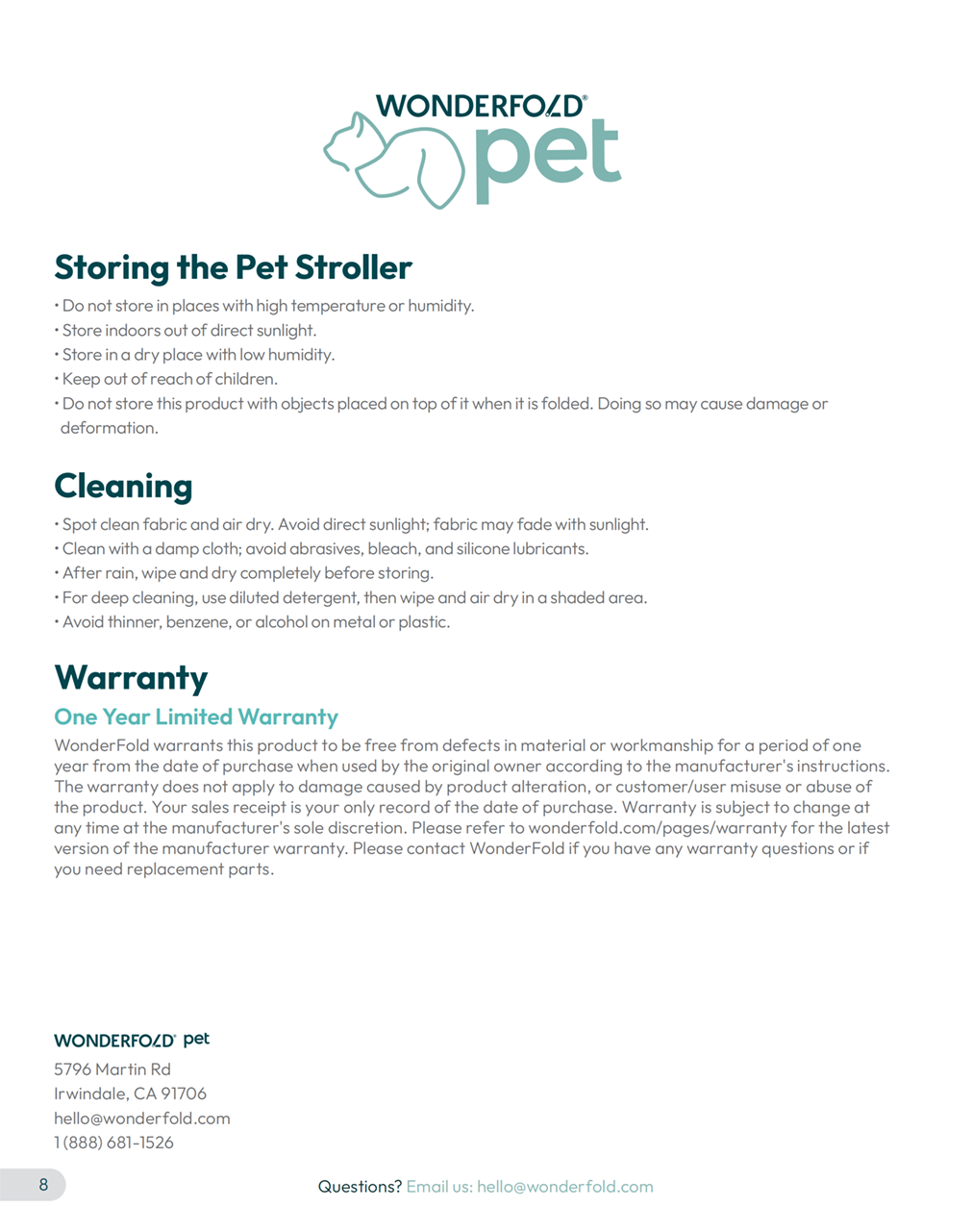 WONDERFOLD®
pet

Storing the Pet Stroller
• Do not store in places with high temperature or humidity.
• Store indoors out of direct sunlight.
• Store in a dry place with low humidity.
• Keep out of reach of children.
• Do not store this product with objects placed on top of it when it is folded. Doing so may cause damage or deformation.

Cleaning
• Spot clean fabric and air dry. Avoid direct sunlight; fabric may fade with sunlight.
• Clean with a damp cloth; avoid abrasives, bleach, and silicone lubricants.
• After rain, wipe and dry completely before storing.
• For deep cleaning, use diluted detergent, then wipe and air dry in a shaded area.
• Avoid thinner, benzene, or alcohol on metal or plastic.

Warranty
One Year Limited Warranty
WonderFold warrants this product to be free from defects in material or workmanship for a period of one year from the date of purchase when used by the original owner according to the manufacturer's instructions. The warranty does not apply to damage caused by product alteration, or customer/user misuse or abuse of the product. Your sales receipt is your only record of the date of purchase. Warranty is subject to change at any time at the manufacturer's sole discretion. Please refer to wonderfold.com/pages/warranty for the latest version of the manufacturer warranty. Please contact WonderFold if you have any warranty questions or if you need replacement parts.

WONDERFOLD® pet
5796 Martin Rd
Irwindale, CA 91706
hello@wonderfold.com
1 (888) 681-1526

8

Questions? Email us: hello@wonderfold.com